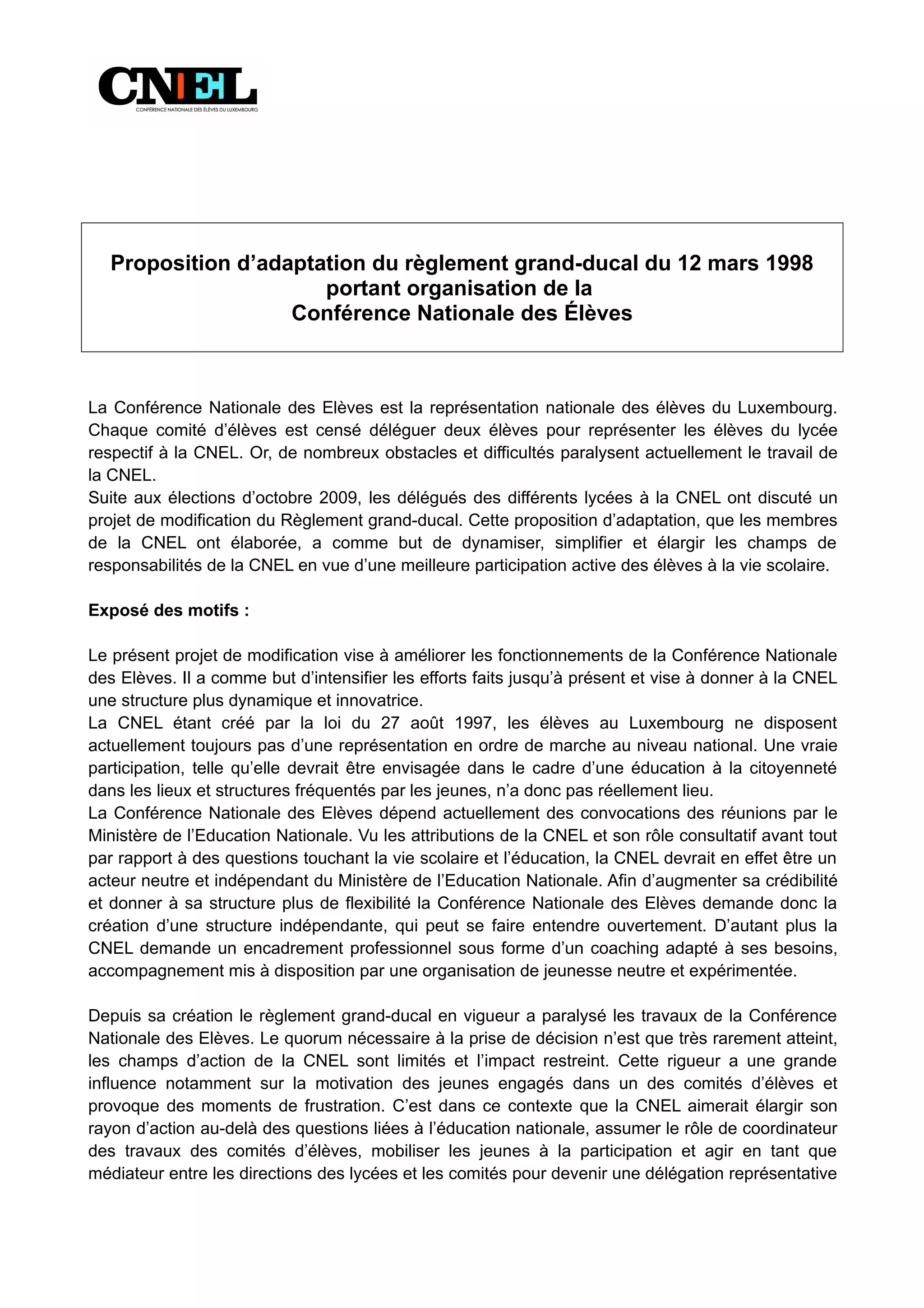 CNEL
CONFÉRENCE NATIONALE DES ÉLÈVES DU LUXEMBOURG

Proposition d'adaptation du règlement grand-ducal du 12 mars 1998 portant organisation de la Conférence Nationale des Élèves

La Conférence Nationale des Elèves est la représentation nationale des élèves du Luxembourg. Chaque comité d'élèves est censé déléguer deux élèves pour représenter les élèves du lycée respectif à la CNEL. Or, de nombreux obstacles et difficultés paralysent actuellement le travail de la CNEL.
Suite aux élections d'octobre 2009, les délégués des différents lycées à la CNEL ont discuté un projet de modification du Règlement grand-ducal. Cette proposition d'adaptation, que les membres de la CNEL ont élaborée, a comme but de dynamiser, simplifier et élargir les champs de responsabilités de la CNEL en vue d'une meilleure participation active des élèves à la vie scolaire.

Exposé des motifs :

Le présent projet de modification vise à améliorer les fonctionnements de la Conférence Nationale des Elèves. Il a comme but d'intensifier les efforts faits jusqu'à présent et vise à donner à la CNEL une structure plus dynamique et innovatrice.
La CNEL étant créé par la loi du 27 août 1997, les élèves au Luxembourg ne disposent actuellement toujours pas d'une représentation en ordre de marche au niveau national. Une vraie participation, telle qu'elle devrait être envisagée dans le cadre d'une éducation à la citoyenneté dans les lieux et structures fréquentés par les jeunes, n'a donc pas réellement lieu.
La Conférence Nationale des Elèves dépend actuellement des convocations des réunions par le Ministère de l'Education Nationale. Vu les attributions de la CNEL et son rôle consultatif avant tout par rapport à des questions touchant la vie scolaire et l'éducation, la CNEL devrait en effet être un acteur neutre et indépendant du Ministère de l'Education Nationale. Afin d'augmenter sa crédibilité et donner à sa structure plus de flexibilité la Conférence Nationale des Elèves demande donc la création d'une structure indépendante, qui peut se faire entendre ouvertement. D'autant plus la CNEL demande un encadrement professionnel sous forme d'un coaching adapté à ses besoins, accompagnement mis à disposition par une organisation de jeunesse neutre et expérimentée.

Depuis sa création le règlement grand-ducal en vigueur a paralysé les travaux de la Conférence Nationale des Elèves. Le quorum nécessaire à la prise de décision n'est que très rarement atteint, les champs d'action de la CNEL sont limités et l'impact restreint. Cette rigueur a une grande influence notamment sur la motivation des jeunes engagés dans un des comités d'élèves et provoque des moments de frustration. C'est dans ce contexte que la CNEL aimerait élargir son rayon d'action au-delà des questions liées à l'éducation nationale, assumer le rôle de coordinateur des travaux des comités d'élèves, mobiliser les jeunes à la participation et agir en tant que médiateur entre les directions des lycées et les comités pour devenir une délégation représentative